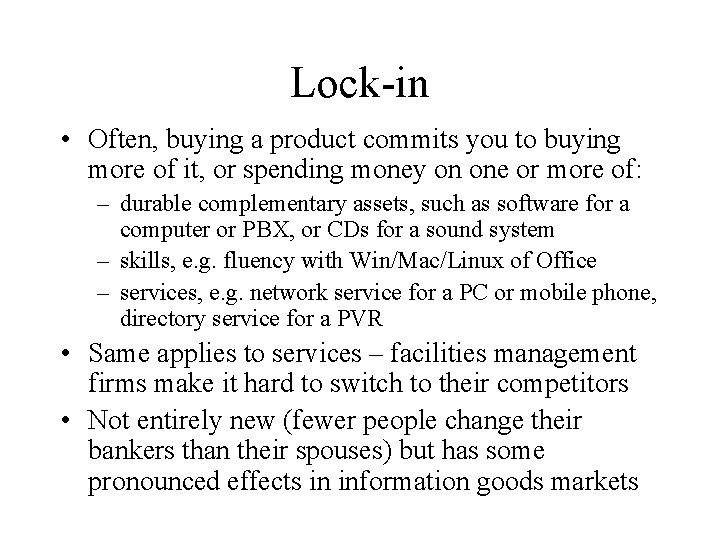 Lock-in

• Often, buying a product commits you to buying more of it, or spending money on one or more of:
– durable complementary assets, such as software for a computer or PBX, or CDs for a sound system
– skills, e.g. fluency with Win/Mac/Linux of Office
– services, e.g. network service for a PC or mobile phone, directory service for a PVR
• Same applies to services – facilities management firms make it hard to switch to their competitors
• Not entirely new (fewer people change their bankers than their spouses) but has some pronounced effects in information goods markets